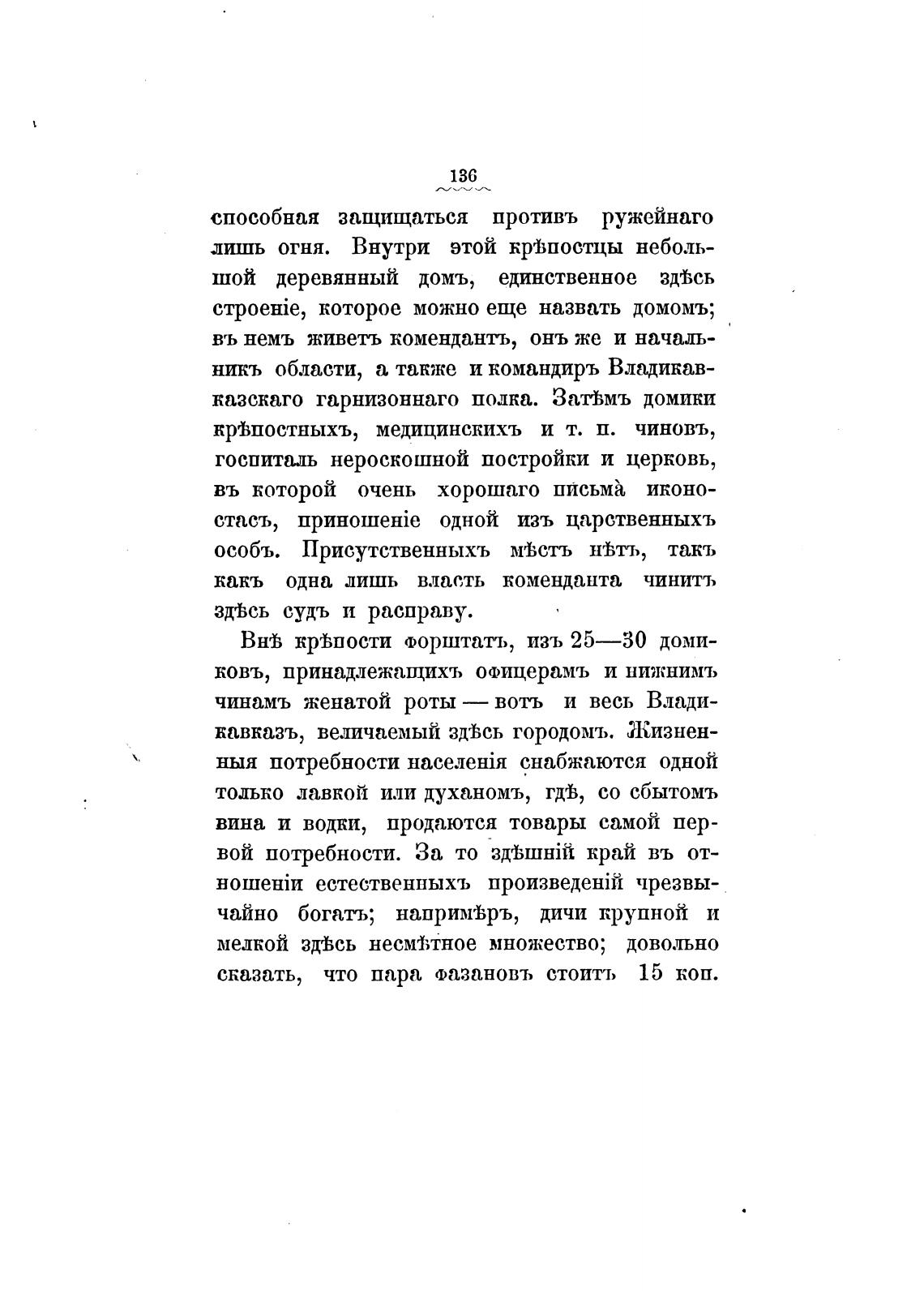 136

способная защищаться противъ ружейнаго лишь огня. Внутри этой крѣпостцы небольшой деревянный домъ, единственное здѣсь строеніе, которое можно еще назвать домомъ; въ немъ живетъ комендантъ, онъ же и начальникъ области, а также и командиръ Владикавказскаго гарнизоннаго полка. Затѣмъ домики крѣпостныхъ, медицинскихъ и т. п. чиновъ, госпиталь нероскошной постройки и церковь, въ которой очень хорошаго письма̀ иконостасъ, приношеніе одной изъ царственныхъ особъ. Присутственныхъ мѣстъ нѣтъ, такъ какъ одна лишь власть коменданта чинитъ здѣсь судъ и расправу.

Внѣ крѣпости форштатъ, изъ 25—30 домиковъ, принадлежащихъ офицерамъ и нижнимъ чинамъ женатой роты — вотъ и весь Владикавказъ, величаемый здѣсь городомъ. Жизненныя потребности населенія снабжаются одной только лавкой или духаномъ, гдѣ, со сбытомъ вина и водки, продаются товары самой первой потребности. За то здѣшній край въ отношеніи естественныхъ произведеній чрезвычайно богатъ; напримѣръ, дичи крупной и мелкой здѣсь несмѣтное множество; довольно сказать, что пара фазановъ стоитъ 15 коп.